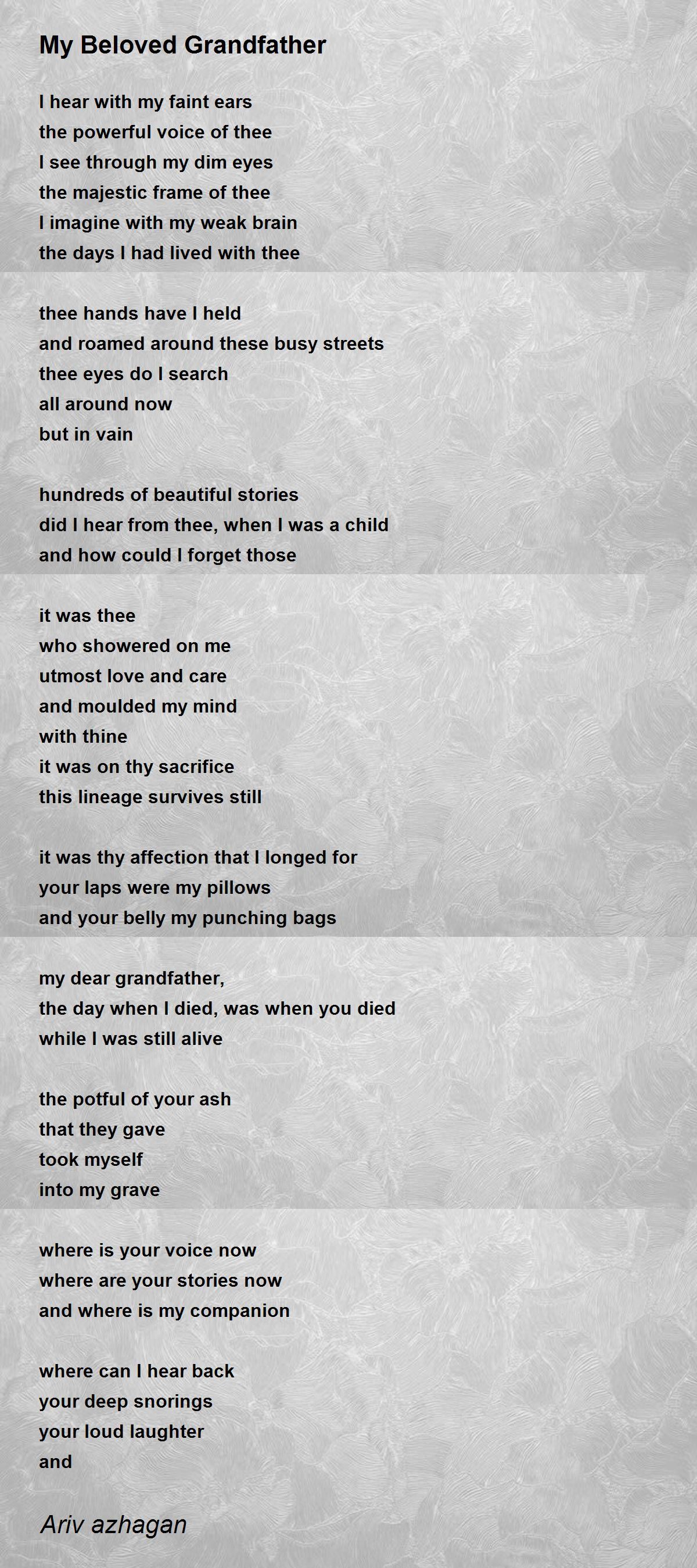 My Beloved Grandfather

I hear with my faint ears
the powerful voice of thee
I see through my dim eyes
the majestic frame of thee
I imagine with my weak brain
the days I had lived with thee

thee hands have I held
and roamed around these busy streets
thee eyes do I search
all around now
but in vain

hundreds of beautiful stories
did I hear from thee, when I was a child
and how could I forget those

it was thee
who showered on me
utmost love and care
and moulded my mind
with thine
it was on thy sacrifice
this lineage survives still

it was thy affection that I longed for
your laps were my pillows
and your belly my punching bags

my dear grandfather,
the day when I died, was when you died
while I was still alive

the potful of your ash
that they gave
took myself
into my grave

where is your voice now
where are your stories now
and where is my companion

where can I hear back
your deep snorings
your loud laughter
and

Ariv azhagan